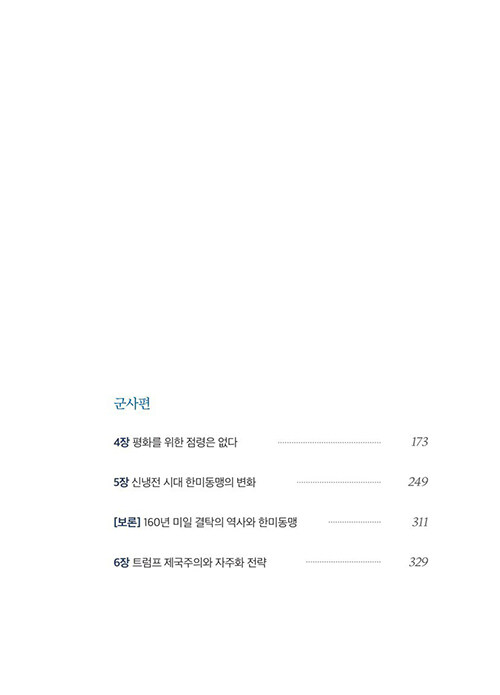 군사편

4장 평화를 위한 점령은 없다 173

5장 신냉전 시대 한미동맹의 변화 249

[보론] 160년 미일 결탁의 역사와 한미동맹 311

6장 트럼프 제국주의와 자주화 전략 329